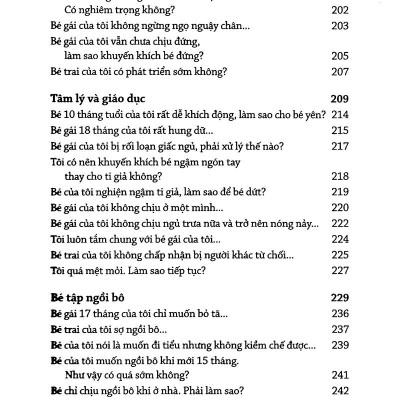 Có nghiêm trọng không? 202
Bé gái của tôi không ngừng ngọ nguậy chân... 203
Bé gái của tôi vẫn chưa chịu đứng, làm sao khuyến khích bé đứng? 205
Bé trai của tôi có phát triển sớm không? 207

Tâm lý và giáo dục 209
Bé 10 tháng tuổi của tôi rất dễ khích động, làm sao cho bé yên? 214
Bé gái 18 tháng của tôi rất hung dữ... 215
Bé gái của tôi bị rối loạn giấc ngủ, phải xử lý thế nào? 217
Tôi có nên khuyến khích bé ngậm ngón tay thay cho ti giả không? 218
Bé của tôi nghiện ngậm ti giả, làm sao để bé dứt? 219
Bé gái của tôi không chịu ở một mình... 220
Bé gái của tôi không chịu ngủ trưa nữa và trở nên nóng nảy... 222
Tôi luôn tắm chung với bé gái của tôi... 224
Bé trai của tôi không chấp nhận bị người khác từ chối... 225
Tôi quá mệt mỏi. Làm sao tiếp tục? 227

Bé tập ngồi bô 229
Bé gái 17 tháng của tôi chỉ muốn bỏ tã... 236
Bé trai của tôi sợ ngồi bô... 237
Bé của tôi nói là muốn đi tiểu nhưng không kiềm chế được... 239
Bé của tôi muốn ngồi bô khi mới 15 tháng. Như vậy có quá sớm không? 241
Bé chỉ chịu ngồi bô khi ở nhà. Phải làm sao? 242